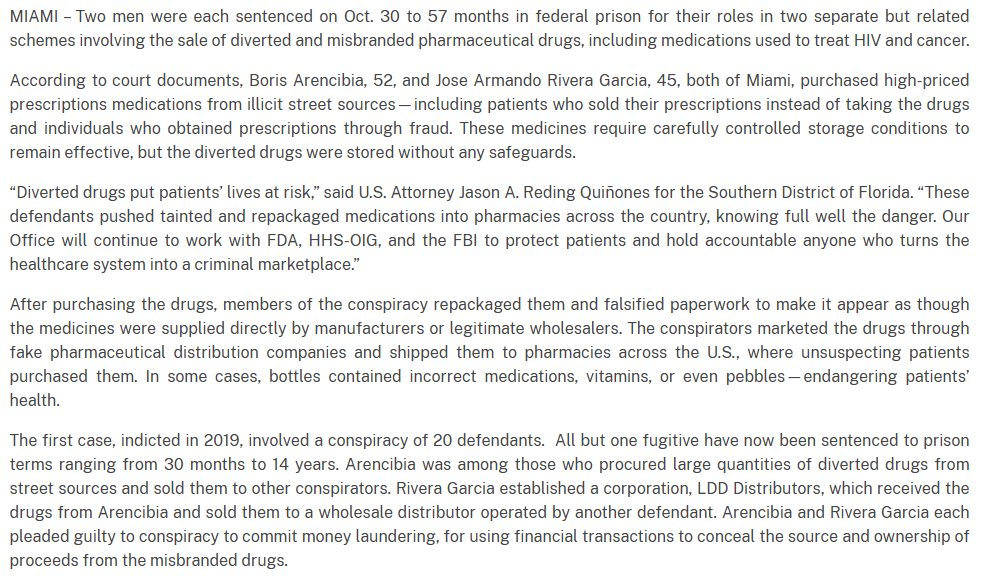 MIAMI – Two men were each sentenced on Oct. 30 to 57 months in federal prison for their roles in two separate but related schemes involving the sale of diverted and misbranded pharmaceutical drugs, including medications used to treat HIV and cancer.

According to court documents, Boris Arencibia, 52, and Jose Armando Rivera Garcia, 45, both of Miami, purchased high-priced prescriptions medications from illicit street sources — including patients who sold their prescriptions instead of taking the drugs and individuals who obtained prescriptions through fraud. These medicines require carefully controlled storage conditions to remain effective, but the diverted drugs were stored without any safeguards.

“Diverted drugs put patients’ lives at risk,” said U.S. Attorney Jason A. Reding Quiñones for the Southern District of Florida. “These defendants pushed tainted and repackaged medications into pharmacies across the country, knowing full well the danger. Our Office will continue to work with FDA, HHS-OIG, and the FBI to protect patients and hold accountable anyone who turns the healthcare system into a criminal marketplace.”

After purchasing the drugs, members of the conspiracy repackaged them and falsified paperwork to make it appear as though the medicines were supplied directly by manufacturers or legitimate wholesalers. The conspirators marketed the drugs through fake pharmaceutical distribution companies and shipped them to pharmacies across the U.S., where unsuspecting patients purchased them. In some cases, bottles contained incorrect medications, vitamins, or even pebbles — endangering patients’ health.

The first case, indicted in 2019, involved a conspiracy of 20 defendants. All but one fugitive have now been sentenced to prison terms ranging from 30 months to 14 years. Arencibia was among those who procured large quantities of diverted drugs from street sources and sold them to other conspirators. Rivera Garcia established a corporation, LDD Distributors, which received the drugs from Arencibia and sold them to a wholesale distributor operated by another defendant. Arencibia and Rivera Garcia each pleaded guilty to conspiracy to commit money laundering, for using financial transactions to conceal the source and ownership of proceeds from the misbranded drugs.